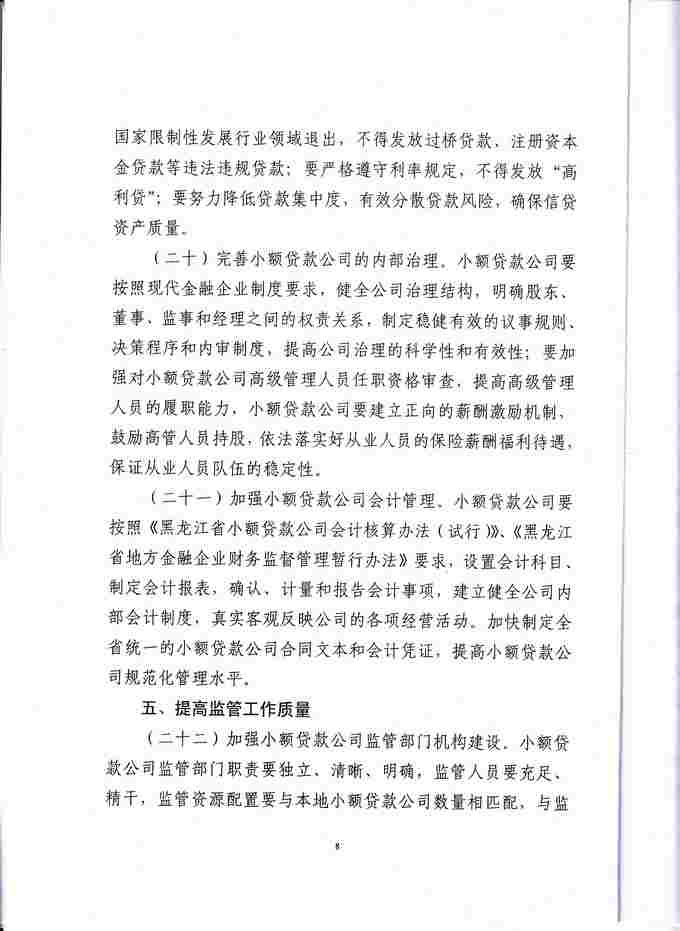 国家限制性发展行业领域退出，不得发放过桥贷款、注册资本金贷款等违法违规贷款；要严格遵守利率规定，不得发放“高利贷”；要努力降低贷款集中度，有效分散贷款风险，确保信贷资产质量。

（二十）完善小额贷款公司的内部治理。小额贷款公司要按照现代金融企业制度要求，健全公司治理结构，明确股东、董事、监事和经理之间的权责关系，制定稳健有效的议事规则、决策程序和内审制度，提高公司治理的科学性和有效性；要加强对小额贷款公司高级管理人员任职资格审查，提高高级管理人员的履职能力，小额贷款公司要建立正向的薪酬激励机制、鼓励高管人员持股，依法落实好从业人员的保险薪酬福利待遇，保证从业人员队伍的稳定性。

（二十一）加强小额贷款公司会计管理。小额贷款公司要按照《黑龙江省小额贷款公司会计核算办法（试行）》、《黑龙江省地方金融企业财务监督管理暂行办法》要求，设置会计科目、制定会计报表，确认、计量和报告会计事项，建立健全公司内部会计制度，真实客观反映公司的各项经营活动。加快制定全省统一的小额贷款公司合同文本和会计凭证，提高小额贷款公司规范化管理水平。

五、提高监管工作质量

（二十二）加强小额贷款公司监管部门机构建设。小额贷款公司监管部门职责要独立、清晰、明确，监管人员要充足、精干，监管资源配置要与本地小额贷款公司数量相匹配、与监

8